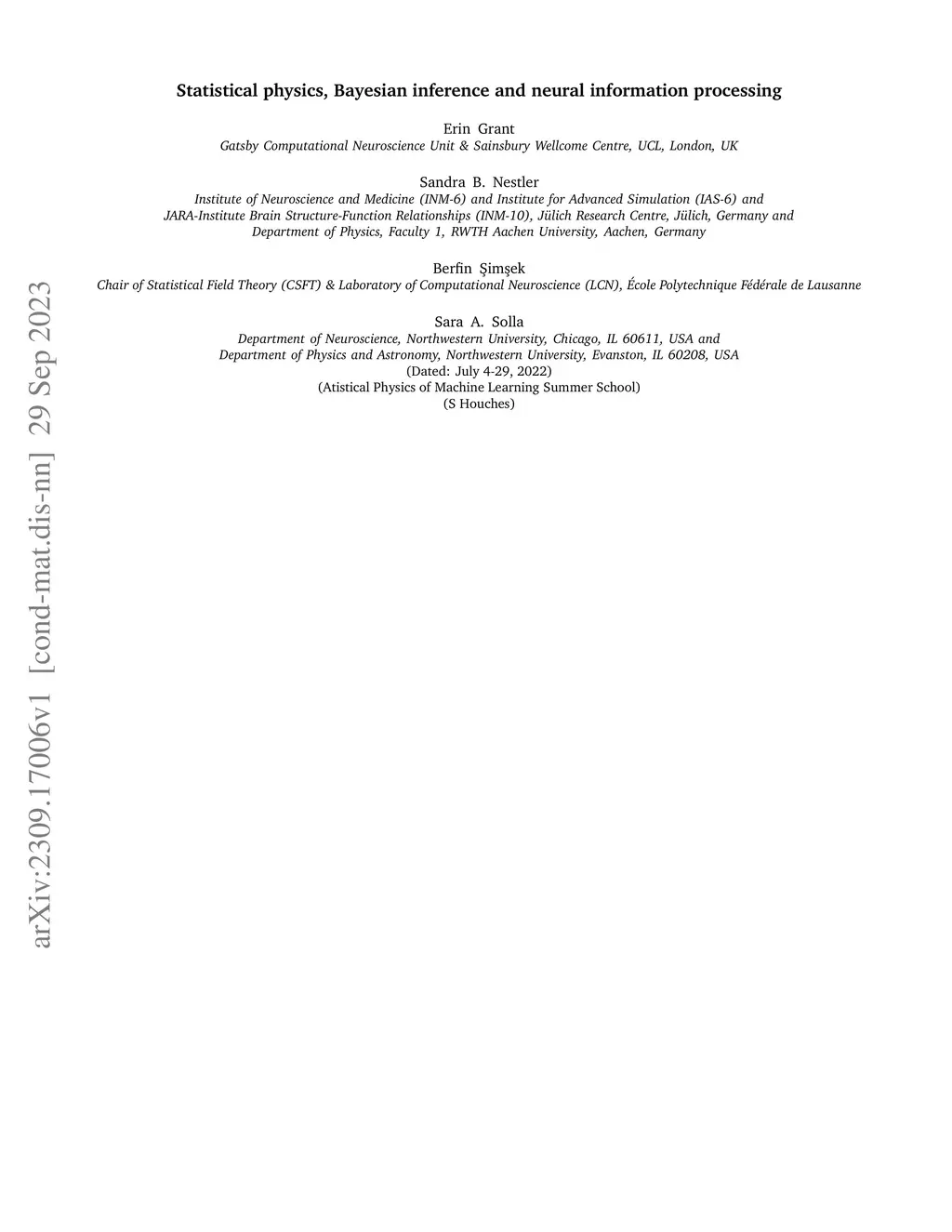 Statistical physics, Bayesian inference and neural information processing

Erin Grant
Gatsby Computational Neuroscience Unit & Sainsbury Wellcome Centre, UCL, London, UK

Sandra B. Nestler
Institute of Neuroscience and Medicine (INM-6) and Institute for Advanced Simulation (IAS-6) and
JARA-Institute Brain Structure-Function Relationships (INM-10), Jülich Research Centre, Jülich, Germany and
Department of Physics, Faculty 1, RWTH Aachen University, Aachen, Germany

Berfin Şimşek
Chair of Statistical Field Theory (CSFT) & Laboratory of Computational Neuroscience (LCN), École Polytechnique Fédérale de Lausanne

Sara A. Solla
Department of Neuroscience, Northwestern University, Chicago, IL 60611, USA and
Department of Physics and Astronomy, Northwestern University, Evanston, IL 60208, USA
(Dated: July 4-29, 2022)
(Atistical Physics of Machine Learning Summer School)
(S Houches)

arXiv:2309.17006v1 [cond-mat.dis-nn] 29 Sep 2023